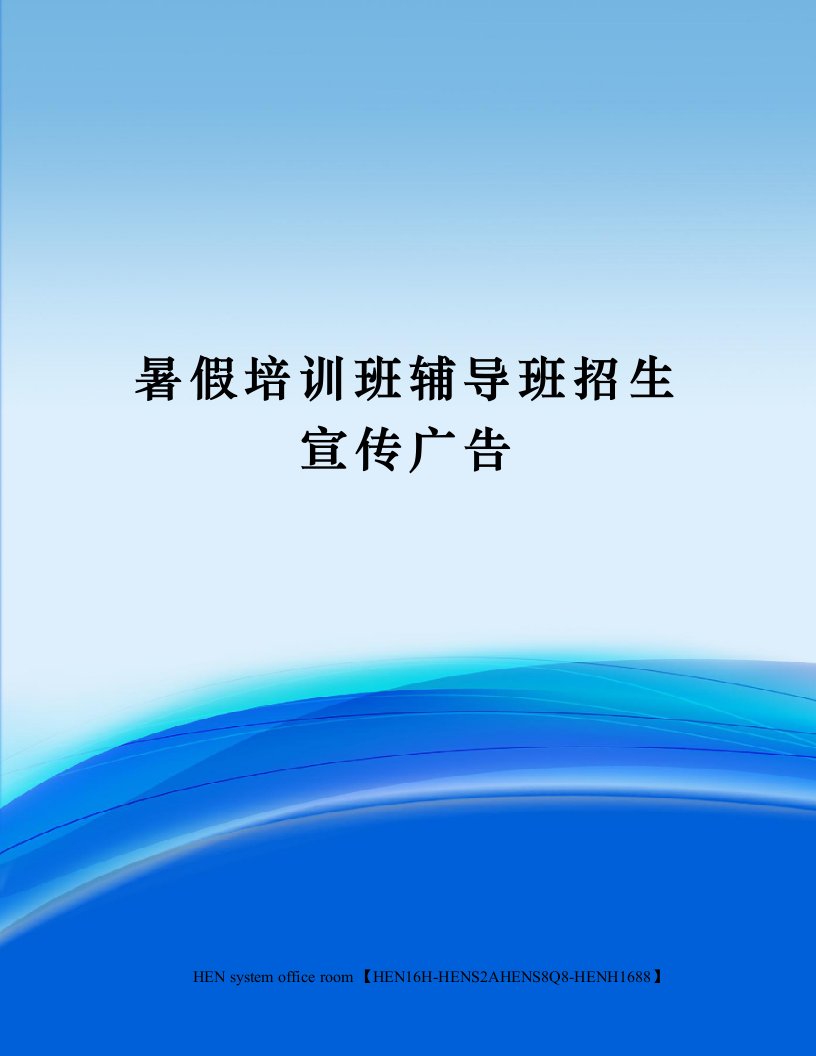 暑假培训班辅导班招生宣传广告

HEN system office room 【HEN16H-HENS2AHENS8Q8-HENH1688】